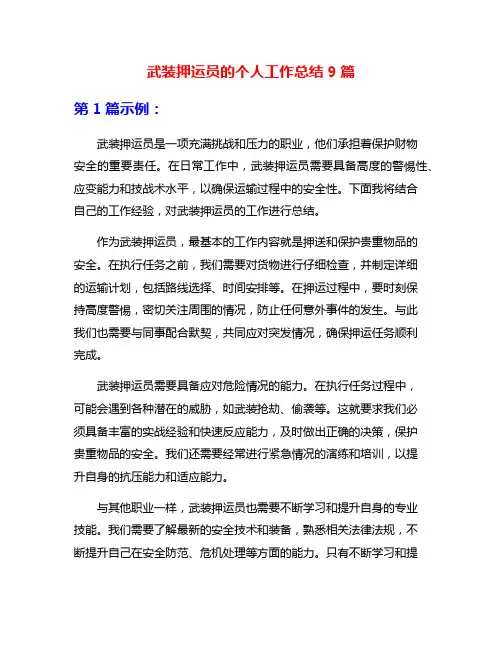 武装押运员的个人工作总结 9 篇

第 1 篇示例：

武装押运员是一项充满挑战和压力的职业，他们承担着保护财物安全的重要责任。在日常工作中，武装押运员需要具备高度的警惕性、应变能力和技战术水平，以确保运输过程中的安全性。下面我将结合自己的工作经验，对武装押运员的工作进行总结。

作为武装押运员，最基本的工作内容就是押送和保护贵重物品的安全。在执行任务之前，我们需要对货物进行仔细检查，并制定详细的运输计划，包括路线选择、时间安排等。在押运过程中，要时刻保持高度警惕，密切关注周围的情况，防止任何意外事件的发生。与此我们也需要与同事配合默契，共同应对突发情况，确保押运任务顺利完成。

武装押运员需要具备应对危险情况的能力。在执行任务过程中，可能会遇到各种潜在的威胁，如武装抢劫、偷袭等。这就要求我们必须具备丰富的实战经验和快速反应能力，及时做出正确的决策，保护贵重物品的安全。我们还需要经常进行紧急情况的演练和培训，以提升自身的抗压能力和适应能力。

与其他职业一样，武装押运员也需要不断学习和提升自身的专业技能。我们需要了解最新的安全技术和装备，熟悉相关法律法规，不断提升自己在安全防范、危机处理等方面的能力。只有不断学习和提